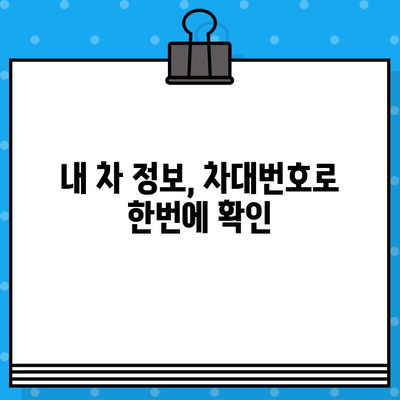 내 차 정보, 차대번호로 한번에 확인